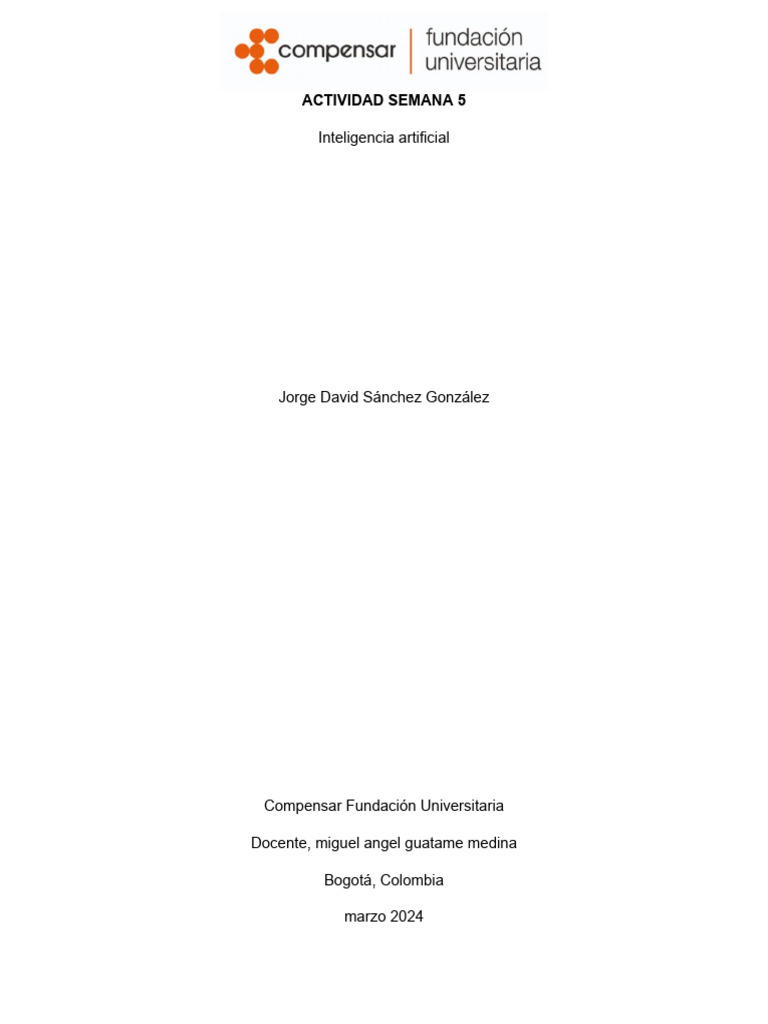 compensar fundación universitaria

ACTIVIDAD SEMANA 5

Inteligencia artificial

Jorge David Sánchez González

Compensar Fundación Universitaria

Docente, miguel angel guatame medina

Bogotá, Colombia

marzo 2024